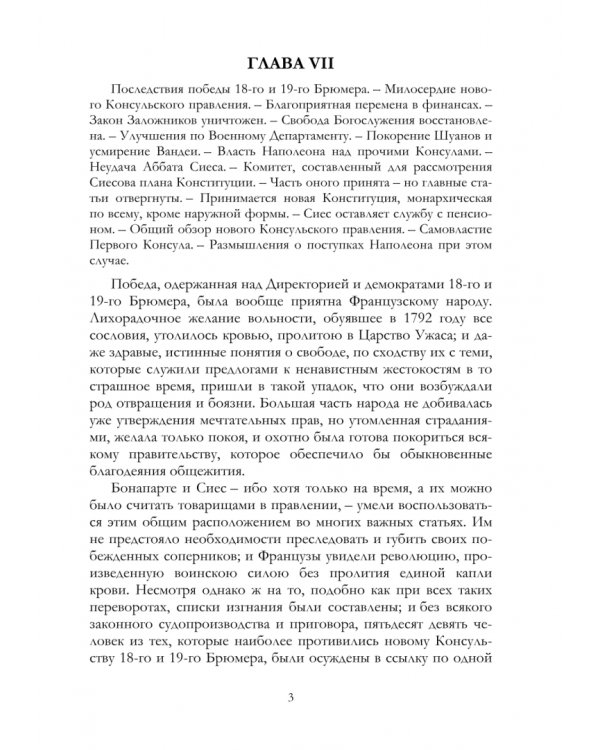 ГЛАВА VII

Последствия победы 18-го и 19-го Брюмера. – Милосердие нового Консульского правления. – Благоприятная перемена в финансах. – Закон Заложников уничтожен. – Свобода Богослужения восстановлена. – Улучшения по Военному Департаменту. – Покорение Шуанов и усмирение Вандеи. – Власть Наполеона над прочими Консулами. – Неудача Аббата Сиеса. – Комитет, составленный для рассмотрения Сиесова плана Конституции. – Часть оного принята – но главные статьи отвергнуты. – Принимается новая Конституция, монархическая по всему, кроме наружной формы. – Сиес оставляет службу с пенсионом. – Общий обзор нового Консульского правления. – Самовластие Первого Консула. – Размышления о поступках Наполеона при этом случае.

Победа, одержанная над Директорией и демократами 18-го и 19-го Брюмера, была вообще приятна Французскому народу. Лихорадочное желание вольности, обуявшее в 1792 году все сословия, утолилось кровью, пролитою в Царство Ужаса; и даже здравые, истинные понятия о свободе, по сходству их с теми, которые служили предлогами к ненавистным жестокостям в то страшное время, пришли в такой упадок, что они возбуждали род отвращения и боязни. Большая часть народа не добивалась уже утверждения мечтательных прав, но утомленная страданиями, желала только покоя, и охотно была готова покориться всякому правительству, которое обеспечило бы обыкновенные благодеяния общежития.

Бонапарте и Сиес – ибо хотя только на время, а их можно было считать товарищами в правлении, – умели воспользоваться этим общим расположением во многих важных статьях. Им не предстояло необходимости преследовать и губить своих побежденных соперников; и Французы увидели революцию, произведенную воинскою силою без пролития единой капли крови. Несмотря однако ж на то, подобно как при всех таких переворотах, списки изгнания были составлены; и без всякого законного судопроизводства и приговора, пятьдесят девять человек из тех, которые наиболее противились новому Консульству 18-го и 19-го Брюмера, были осуждены в ссылку по одной

3